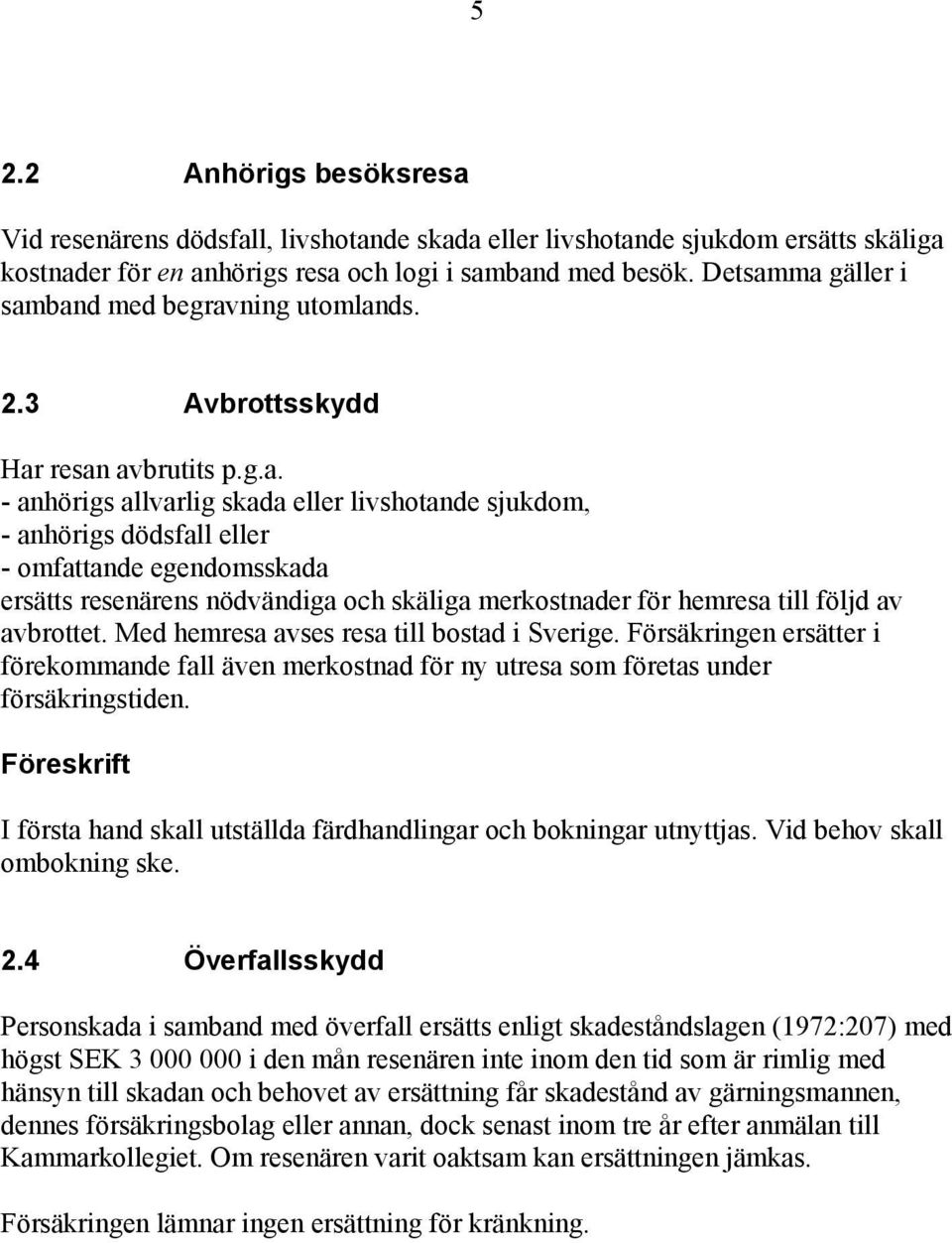 5

2.2 Anhörigs besöksresa

Vid resenärens dödsfall, livshotande skada eller livshotande sjukdom ersätts skäliga kostnader för en anhörigs resa och logi i samband med besök. Detsamma gäller i samband med begravning utomlands.

2.3 Avbrottsskydd

Har resan avbrutits p.g.a.
- anhörigs allvarlig skada eller livshotande sjukdom,
- anhörigs dödsfall eller
- omfattande egendomsskada
ersätts resenärens nödvändiga och skäliga merkostnader för hemresa till följd av avbrottet. Med hemresa avses resa till bostad i Sverige. Försäkringen ersätter i förekommande fall även merkostnad för ny utresa som företas under försäkringstiden.

Föreskrift

I första hand skall utställda färdhandlingar och bokningar utnyttjas. Vid behov skall ombokning ske.

2.4 Överfallsskydd

Personskada i samband med överfall ersätts enligt skadeståndslagen (1972:207) med högst SEK 3 000 000 i den mån resenären inte inom den tid som är rimlig med hänsyn till skadan och behovet av ersättning får skadestånd av gärningsmannen, dennes försäkringsbolag eller annan, dock senast inom tre år efter anmälan till Kammarkollegiet. Om resenären varit oaktsam kan ersättningen jämkas.

Försäkringen lämnar ingen ersättning för kränkning.